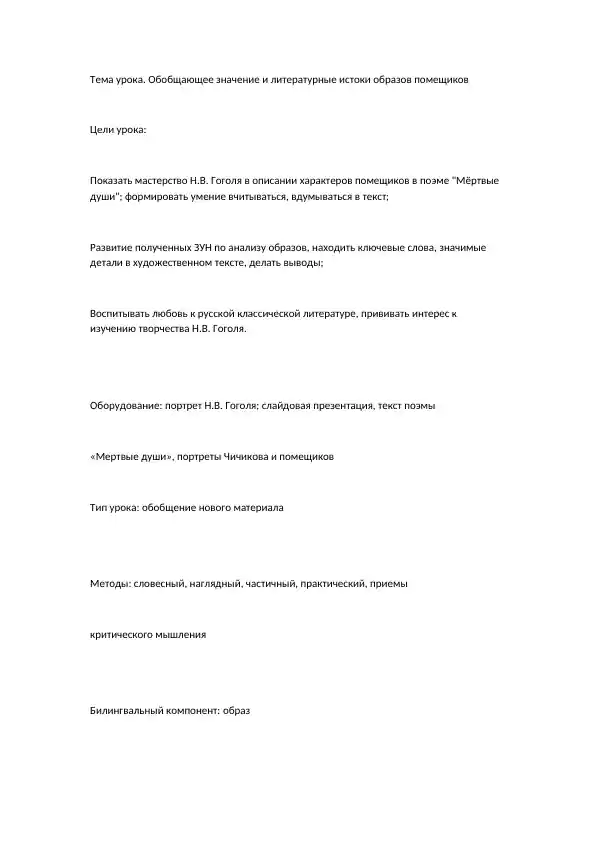 Тема урока. Обобщающее значение и литературные истоки образов помещиков

Цели урока:

Показать мастерство Н.В. Гоголя в описании характеров помещиков в поэме "Мёртвые души"; формировать умение вчитываться, вдумываться в текст;

Развитие полученных ЗУН по анализу образов, находить ключевые слова, значимые детали в художественном тексте, делать выводы;

Воспитывать любовь к русской классической литературе, прививать интерес к изучению творчества Н.В. Гоголя.

Оборудование: портрет Н.В. Гоголя; слайдовая презентация, текст поэмы

«Мертвые души», портреты Чичикова и помещиков

Тип урока: обобщение нового материала

Методы: словесный, наглядный, частичный, практический, приемы

критического мышления

Билингвальный компонент: образ